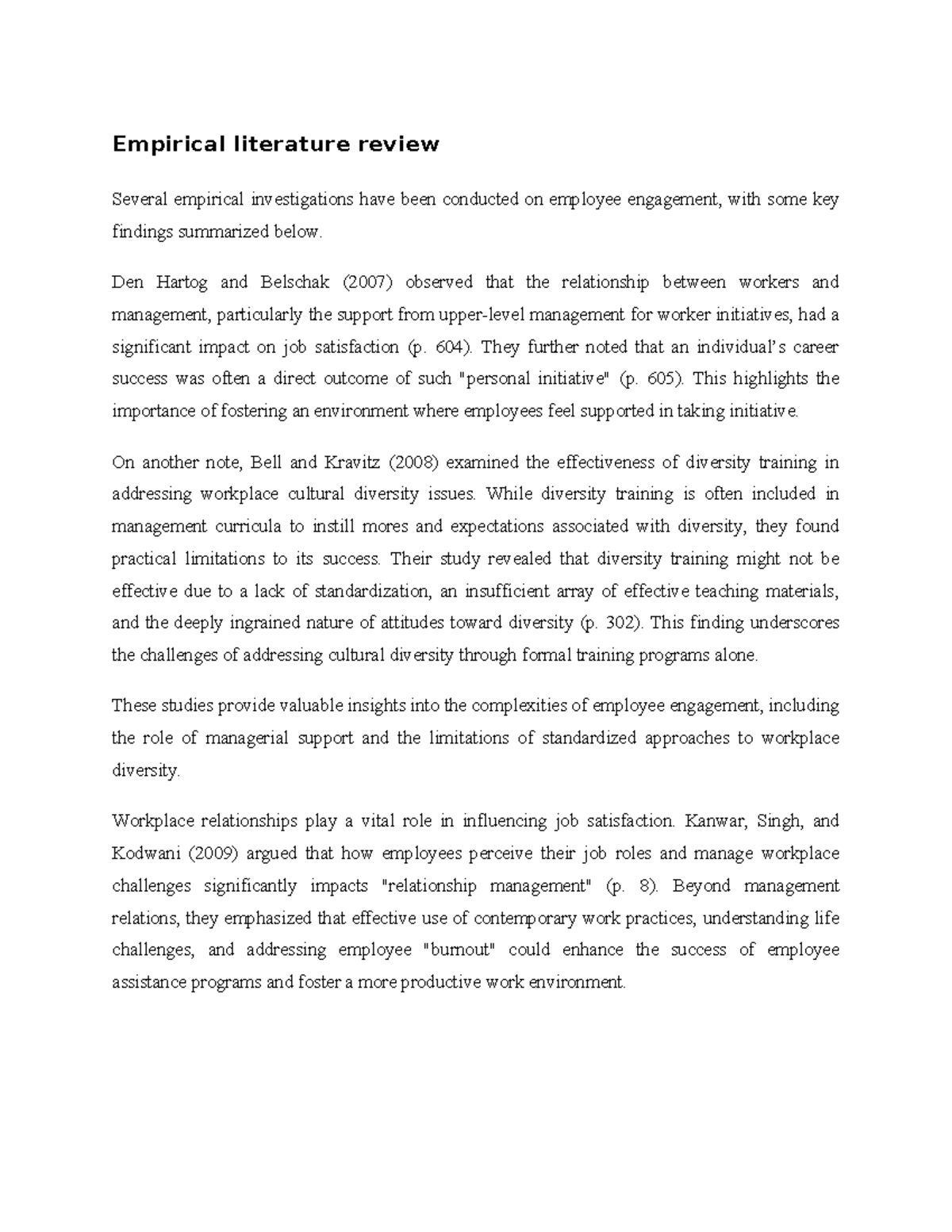 Empirical literature review

Several empirical investigations have been conducted on employee engagement, with some key findings summarized below.

Den Hartog and Belschak (2007) observed that the relationship between workers and management, particularly the support from upper-level management for worker initiatives, had a significant impact on job satisfaction (p. 604). They further noted that an individual's career success was often a direct outcome of such "personal initiative" (p. 605). This highlights the importance of fostering an environment where employees feel supported in taking initiative.

On another note, Bell and Kravitz (2008) examined the effectiveness of diversity training in addressing workplace cultural diversity issues. While diversity training is often included in management curricula to instill mores and expectations associated with diversity, they found practical limitations to its success. Their study revealed that diversity training might not be effective due to a lack of standardization, an insufficient array of effective teaching materials, and the deeply ingrained nature of attitudes toward diversity (p. 302). This finding underscores the challenges of addressing cultural diversity through formal training programs alone.

These studies provide valuable insights into the complexities of employee engagement, including the role of managerial support and the limitations of standardized approaches to workplace diversity.

Workplace relationships play a vital role in influencing job satisfaction. Kanwar, Singh, and Kodwani (2009) argued that how employees perceive their job roles and manage workplace challenges significantly impacts "relationship management" (p. 8). Beyond management relations, they emphasized that effective use of contemporary work practices, understanding life challenges, and addressing employee "burnout" could enhance the success of employee assistance programs and foster a more productive work environment.